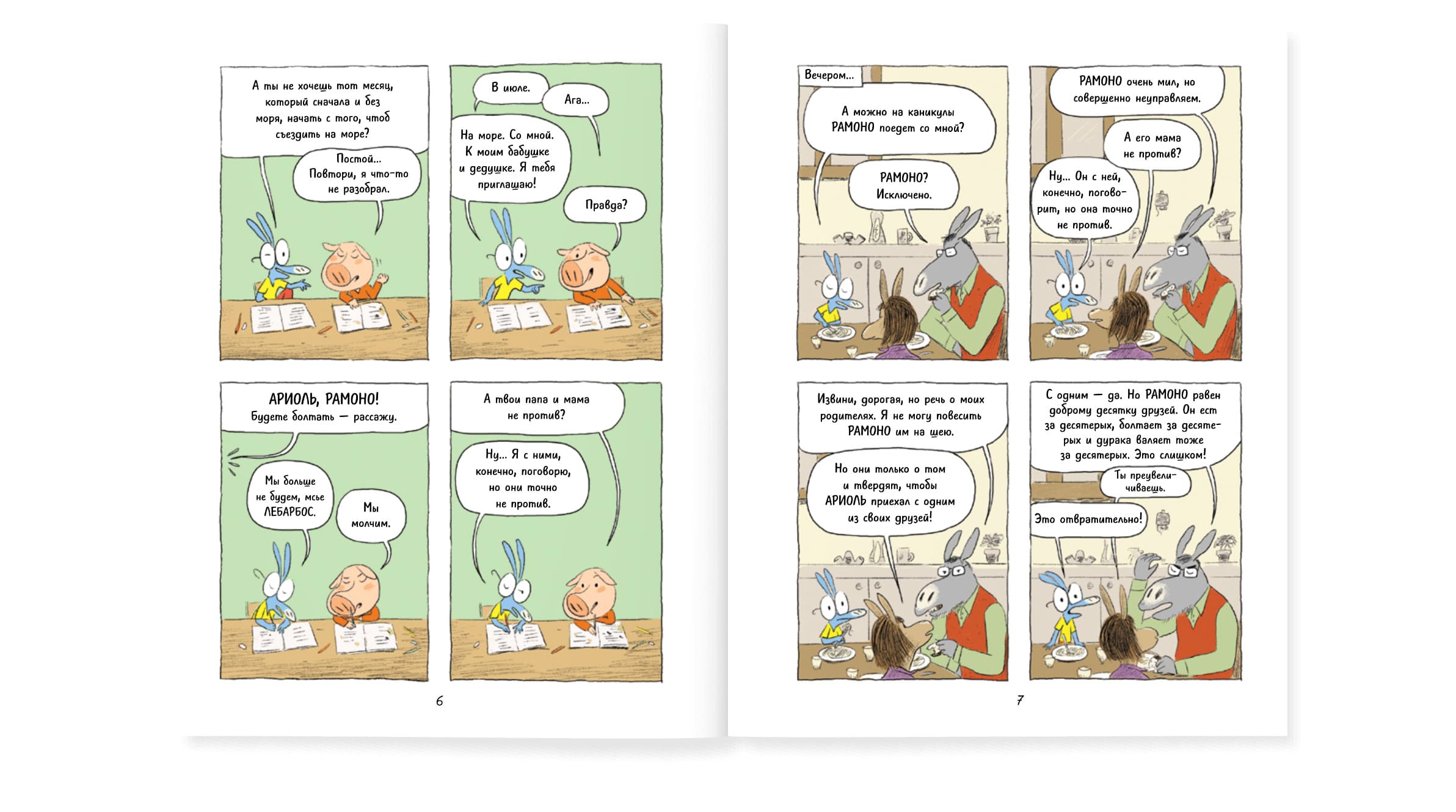 А ты не хочешь тот месяц, который сначала и без моря, начать с того, чтоб съездить на море?

Постой... Повтори, я что-то не разобрал.

В июле.

Ага...

На море. Со мной. К моим бабушке и дедушке. Я тебя приглашаю!

Правда?

АРИОЛЬ, РАМОНО! Будете болтать — рассажу.

Мы больше не будем, мсье ЛЕБАРБОС.

Мы молчим.

А твои папа и мама не против?

Ну... Я с ними, конечно, поговорю, но они точно не против.

6

Вечером...

А можно на каникулы РАМОНО поедет со мной?

РАМОНО? Исключено.

РАМОНО очень мил, но совершенно неуправляем.

А его мама не против?

Ну... Он с ней, конечно, поговорит, но она точно не против.

Извини, дорогая, но речь о моих родителях. Я не могу повесить РАМОНО им на шею.

Но они только о том и твердят, чтобы АРИОЛЬ приехал с одним из своих друзей!

С одним — да. Но РАМОНО равен доброму десятку друзей. Он ест за десятерых, болтает за десятерых и дурака валяет тоже за десятерых. Это слишком!

Ты преувеличиваешь.

Это отвратительно!

7